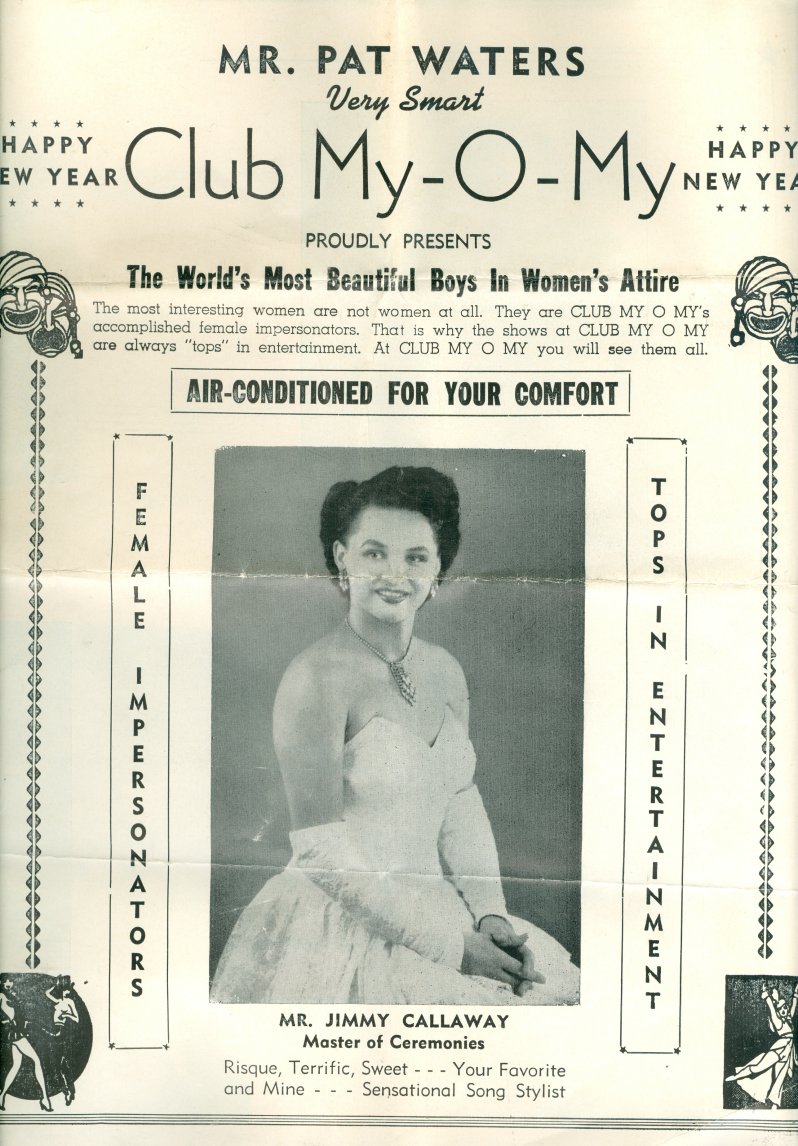 MR. PAT WATERS
Very Smart

HAPPY NEW YEAR

Club My-O-My

HAPPY NEW YEA

PROUDLY PRESENTS

The World's Most Beautiful Boys In Women's Attire

The most interesting women are not women at all. They are CLUB MY O MY's accomplished female impersonators. That is why the shows at CLUB MY O MY are always "tops" in entertainment. At CLUB MY O MY you will see them all.

AIR-CONDITIONED FOR YOUR COMFORT

FEMALE IMPERSONATORS

TOPS IN ENTERTAINMENT

MR. JIMMY CALLAWAY
Master of Ceremonies

Risque, Terrific, Sweet - - - Your Favorite and Mine - - - Sensational Song Stylist